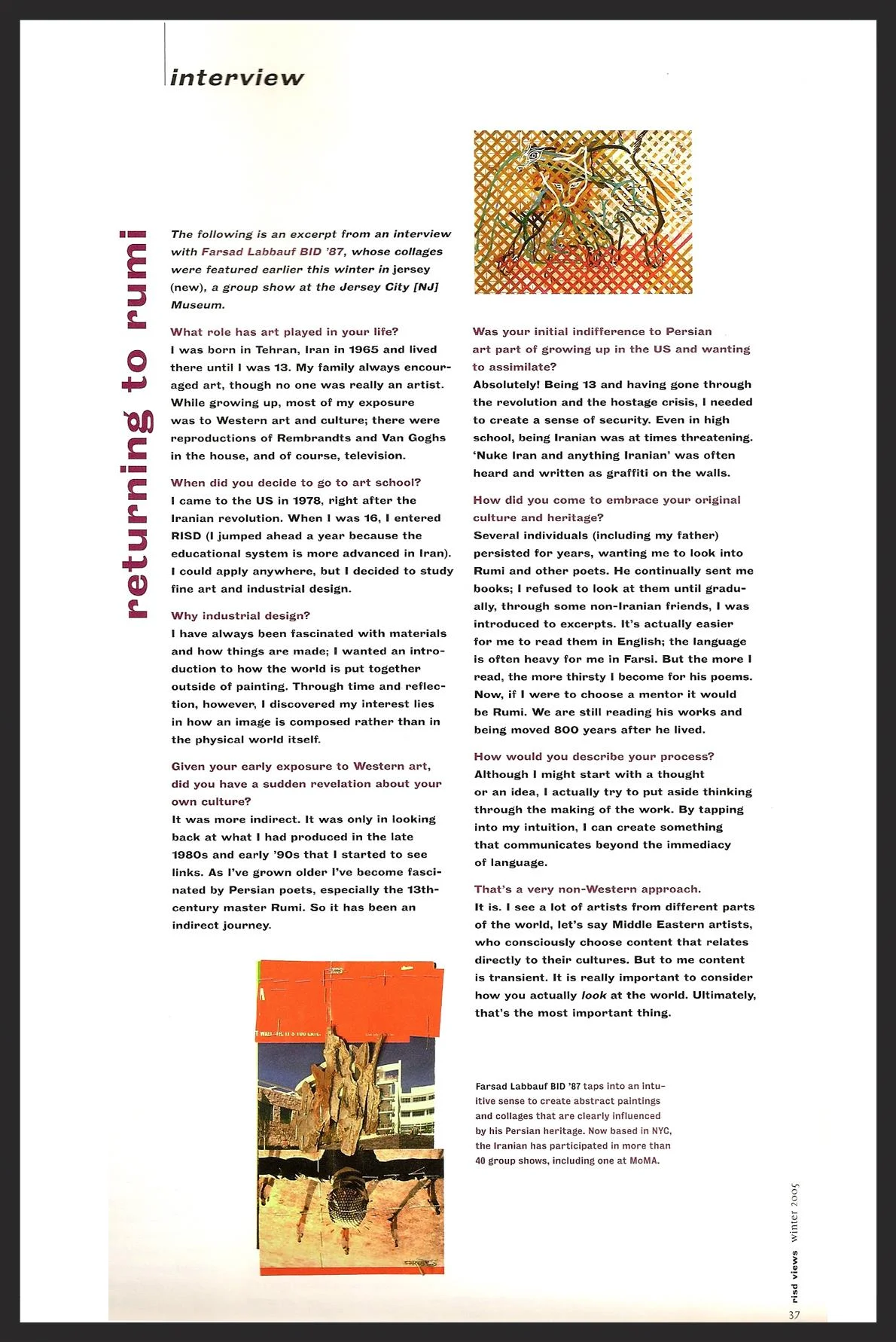 interview

returning to rumi

The following is an excerpt from an interview with Farsad Labbauf BID '87, whose collages were featured earlier this winter in jersey (new), a group show at the Jersey City [NJ] Museum.

What role has art played in your life?
I was born in Tehran, Iran in 1965 and lived there until I was 13. My family always encouraged art, though no one was really an artist. While growing up, most of my exposure was to Western art and culture; there were reproductions of Rembrandts and Van Goghs in the house, and of course, television.

When did you decide to go to art school?
I came to the US in 1978, right after the Iranian revolution. When I was 16, I entered RISD (I jumped ahead a year because the educational system is more advanced in Iran). I could apply anywhere, but I decided to study fine art and industrial design.

Why industrial design?
I have always been fascinated with materials and how things are made; I wanted an introduction to how the world is put together outside of painting. Through time and reflection, however, I discovered my interest lies in how an image is composed rather than in the physical world itself.

Given your early exposure to Western art, did you have a sudden revelation about your own culture?
It was more indirect. It was only in looking back at what I had produced in the late 1980s and early '90s that I started to see links. As I've grown older I've become fascinated by Persian poets, especially the 13th-century master Rumi. So it has been an indirect journey.

Was your initial indifference to Persian art part of growing up in the US and wanting to assimilate?
Absolutely! Being 13 and having gone through the revolution and the hostage crisis, I needed to create a sense of security. Even in high school, being Iranian was at times threatening. 'Nuke Iran and anything Iranian' was often heard and written as graffiti on the walls.

How did you come to embrace your original culture and heritage?
Several individuals (including my father) persisted for years, wanting me to look into Rumi and other poets. He continually sent me books; I refused to look at them until gradually, through some non-Iranian friends, I was introduced to excerpts. It's actually easier for me to read them in English; the language is often heavy for me in Farsi. But the more I read, the more thirsty I become for his poems. Now, if I were to choose a mentor it would be Rumi. We are still reading his works and being moved 800 years after he lived.

How would you describe your process?
Although I might start with a thought or an idea, I actually try to put aside thinking through the making of the work. By tapping into my intuition, I can create something that communicates beyond the immediacy of language.

That's a very non-Western approach.
It is. I see a lot of artists from different parts of the world, let's say Middle Eastern artists, who consciously choose content that relates directly to their cultures. But to me content is transient. It is really important to consider how you actually look at the world. Ultimately, that's the most important thing.

Farsad Labbauf BID '87 taps into an intuitive sense to create abstract paintings and collages that are clearly influenced by his Persian heritage. Now based in NYC, the Iranian has participated in more than 40 group shows, including one at MoMA.

risd views winter 2005
37